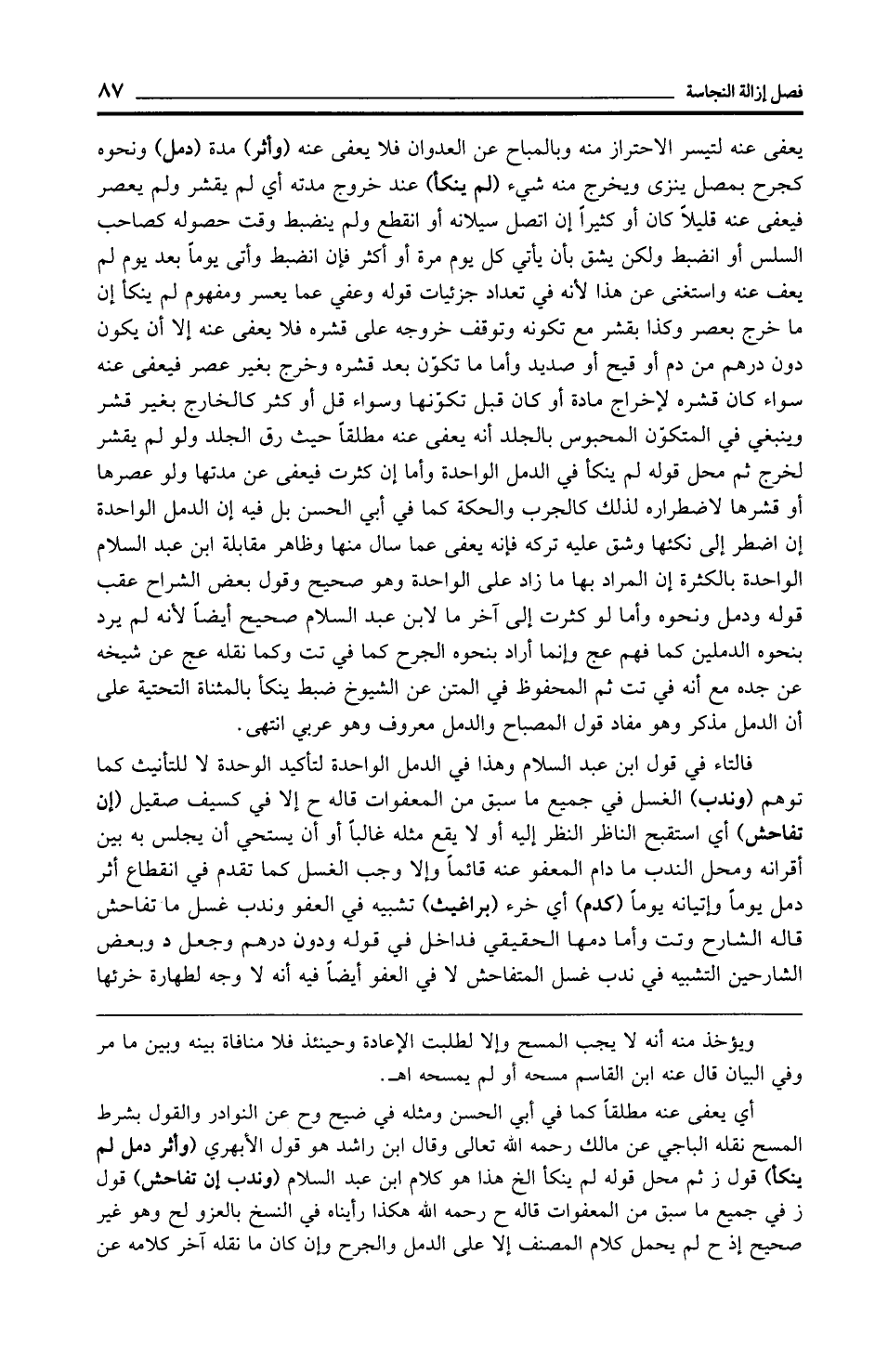 فصل إزالة النجاسة ٨٧

يعفى عنه لتيسر الاحتراز منه وبالمباح عن العدوان فلا يعفى عنه (وأثر) مدة (دمل) ونحوه كجرح بمصل ينزى ويخرج منه شيء (لم ينكأ) عند خروج مدته أي لم يقشر ولم يعصر فيعفى عنه قليلاً كان أو كثيراً إن اتصل سيلانه أو انقطع ولم ينضبط وقت حصوله كصاحب السلس أو انضبط ولكن يشق بأن يأتي كل يوم مرة أو أكثر فإن انضبط وأتى يوماً بعد يوم لم يعف عنه واستغنى عن هذا لأنه في تعداد جزئيات قوله وعفي عما يعسر ومفهوم لم ينكأ إن ما خرج بعصر وكذا بقشر مع تكونه وتوقف خروجه على قشره فلا يعفى عنه إلا أن يكون دون درهم من دم أو قيح أو صديد وأما ما تكوّن بعد قشره وخرج بغير عصر فيعفى عنه سواء كان قشره لإخراج مادة أو كان قبل تكوّنها وسواء قل أو كثر كالخارج بغير قشر وينبغي في المتكوّن المحبوس بالجلد أنه يعفى عنه مطلقاً حيث رق الجلد ولو لم يقشر لخرج ثم محل قوله لم ينكأ في الدمل الواحدة وأما إن كثرت فيعفى عن مدتها ولو عصرها أو قشرها لاضطراره لذلك كالجرب والحكة كما في أبي الحسن بل فيه إن الدمل الواحدة إن اضطر إلى نكئها وشق عليه تركه فإنه يعفى عما سال منها وظاهر مقابلة ابن عبد السلام الواحدة بالكثرة إن المراد بها ما زاد على الواحدة وهو صحيح وقول بعض الشراح عقب قوله ودمل ونحوه وأما لو كثرت إلى آخر ما لابن عبد السلام صحيح أيضاً لأنه لم يرد بنحوه الدملين كما فهم عج وإنما أراد بنحوه الجرح كما في تت وكما نقله عج عن شيخه عن جده مع أنه في تت ثم المحفوظ في المتن عن الشيوخ ضبط ينكأ بالمثناة التحتية على أن الدمل مذكر وهو مفاد قول المصباح والدمل معروف وهو عربي انتهى.

فالتاء في قول ابن عبد السلام وهذا في الدمل الواحدة لتأكيد الوحدة لا للتأنيث كما توهم (وندب) الغسل في جميع ما سبق من المعفوات قاله ح إلا في كسيف صقيل (إن تفاحش) أي استقبح الناظر النظر إليه أو لا يقع مثله غالباً أو أن يستحي أن يجلس به بين أقرانه ومحل الندب ما دام المعفو عنه قائماً وإلا وجب الغسل كما تقدم في انقطاع أثر دمل يوماً وإتيانه يوماً (كدم) أي خرء (براغيث) تشبيه في العفو وندب غسل ما تفاحش قاله الشارح وتت وأما دمها الحقيقي فداخل في قوله ودون درهم وجعل د وبعض الشارحين التشبيه في ندب غسل المتفاحش لا في العفو أيضاً فيه أنه لا وجه لطهارة خرئها

ويؤخذ منه أنه لا يجب المسح وإلا لطلبت الإعادة وحينئذ فلا منافاة بينه وبين ما مر وفي البيان قال عنه ابن القاسم مسحه أو لم يمسحه اهـ.

أي يعفى عنه مطلقاً كما في أبي الحسن ومثله في ضيح وح عن النوادر والقول بشرط المسح نقله الباجي عن مالك رحمه الله تعالى وقال ابن راشد هو قول الأبهري (وأثر دمل لم ينكأ) قول ز ثم محل قوله لم ينكأ الخ هذا هو كلام ابن عبد السلام (وندب إن تفاحش) قول ز في جميع ما سبق من المعفوات قاله ح رحمه الله هكذا رأيناه في النسخ بالعزو لح وهو غير صحيح إذ ح لم يحمل كلام المصنف إلا على الدمل والجرح وإن كان ما نقله آخر كلامه عن